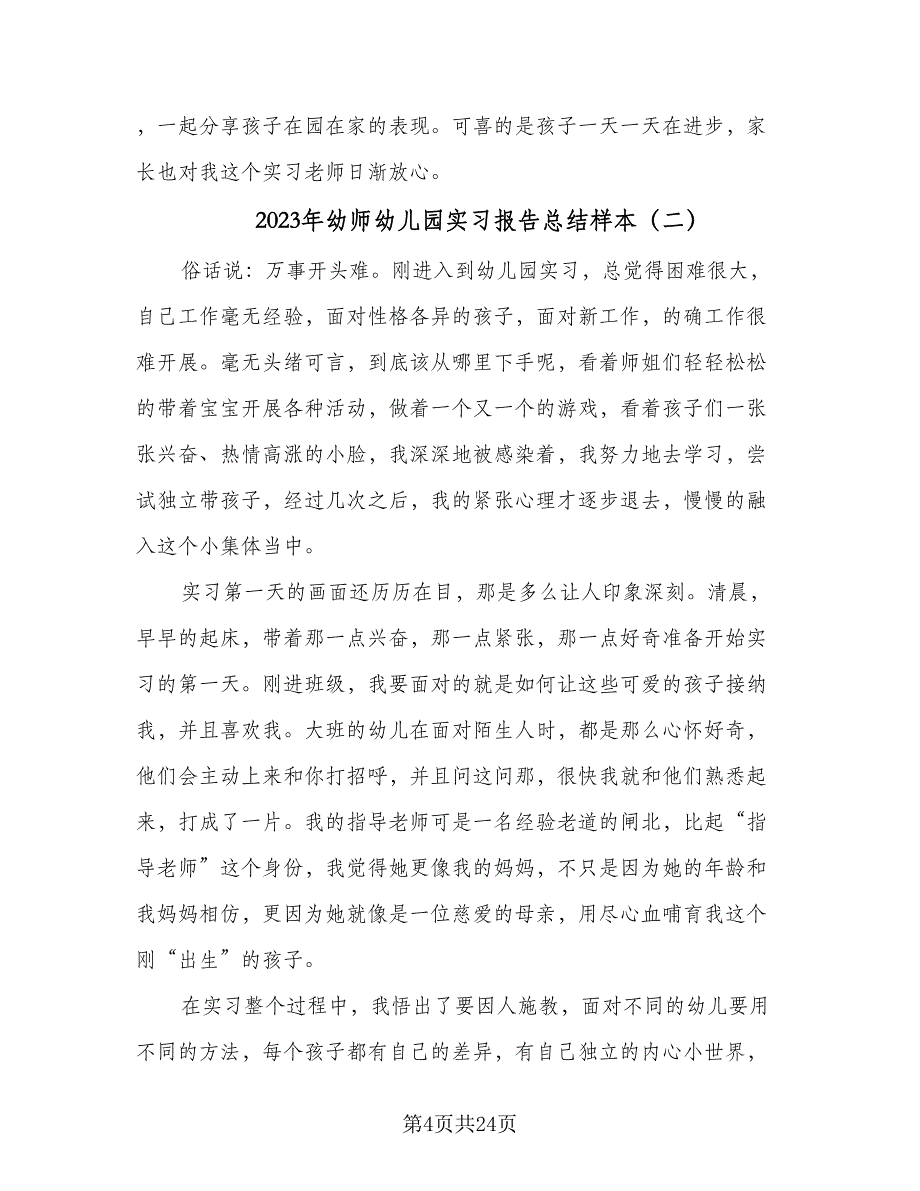 ，一起分享孩子在园在家的表现。可喜的是孩子一天一天在进步，家长也对我这个实习老师日渐放心。

2023年幼师幼儿园实习报告总结样本（二）

俗话说：万事开头难。刚进入到幼儿园实习，总觉得困难很大，自己工作毫无经验，面对性格各异的孩子，面对新工作，的确工作很难开展。毫无头绪可言，到底该从哪里下手呢，看着师姐们轻轻松松的带着宝宝开展各种活动，做着一个又一个的游戏，看着孩子们一张张兴奋、热情高涨的小脸，我深深地被感染着，我努力地去学习，尝试独立带孩子，经过几次之后，我的紧张心理才逐步退去，慢慢的融入这个小集体当中。

实习第一天的画面还历历在目，那是多么让人印象深刻。清晨，早早的起床，带着那一点兴奋，那一点紧张，那一点好奇准备开始实习的第一天。刚进班级，我要面对的就是如何让这些可爱的孩子接纳我，并且喜欢我。大班的幼儿在面对陌生人时，都是那么心怀好奇，他们会主动上来和你打招呼，并且问这问那，很快我就和他们熟悉起来，打成了一片。我的指导老师可是一名经验老道的闸北，比起“指导老师”这个身份，我觉得她更像我的妈妈，不只是因为她的年龄和我妈妈相仿，更因为她就像是一位慈爱的母亲，用尽心血哺育我这个刚“出生”的孩子。

在实习整个过程中，我悟出了要因人施教，面对不同的幼儿要用不同的方法，每个孩子都有自己的差异，有自己独立的内心小世界，

第4页共24页